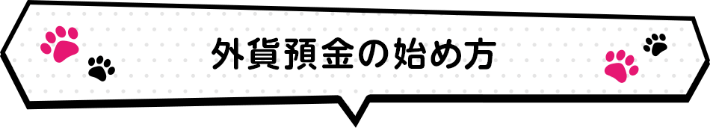 外貨預金の始め方